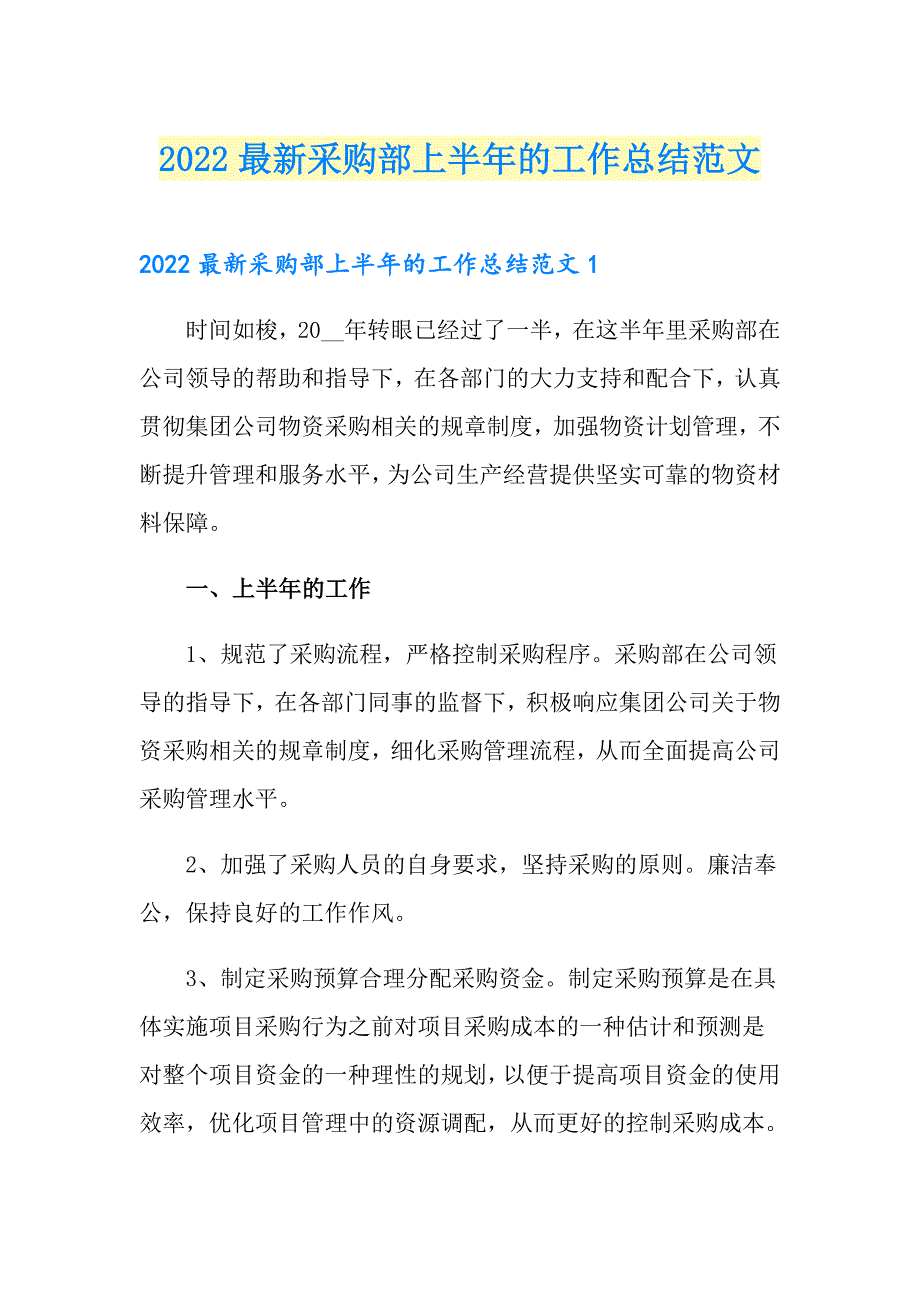 2022最新采购部上半年的工作总结范文

2022最新采购部上半年的工作总结范文1

时间如梭，20__年转眼已经过了一半，在这半年里采购部在公司领导的帮助和指导下，在各部门的大力支持和配合下，认真贯彻集团公司物资采购相关的规章制度，加强物资计划管理，不断提升管理和服务水平，为公司生产经营提供坚实可靠的物资材料保障。

一、上半年的工作

1、规范了采购流程，严格控制采购程序。采购部在公司领导的指导下，在各部门同事的监督下，积极响应集团公司关于物资采购相关的规章制度，细化采购管理流程，从而全面提高公司采购管理水平。

2、加强了采购人员的自身要求，坚持采购的原则。廉洁奉公，保持良好的工作作风。

3、制定采购预算合理分配采购资金。制定采购预算是在具体实施项目采购行为之前对项目采购成本的一种估计和预测是对整个项目资金的一种理性的规划，以便于提高项目资金的使用效率，优化项目管理中的资源调配，从而更好的控制采购成本。